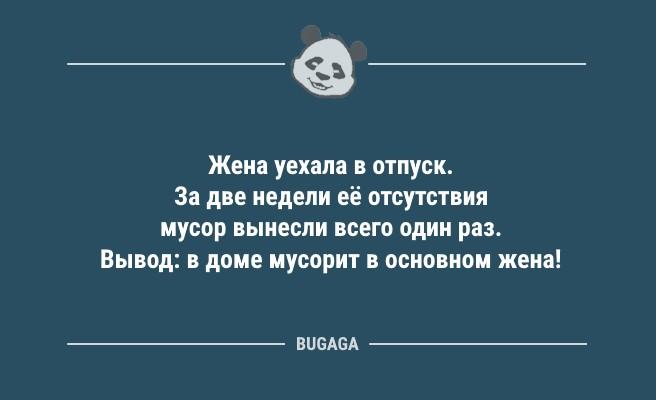 Жена уехала в отпуск.
За две недели её отсутствия мусор вынесли всего один раз.
Вывод: в доме мусорит в основном жена!

BUGAGA